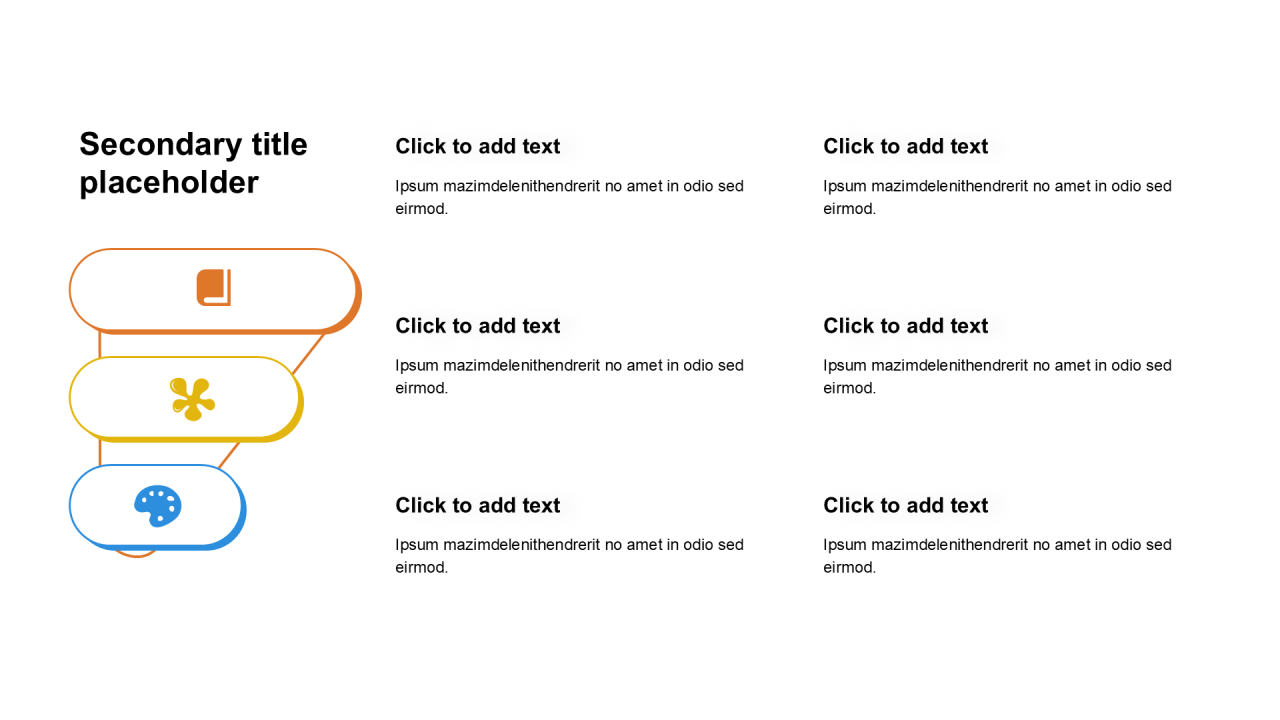 Secondary title placeholder

Click to add text

Ipsum mazimdelenithendrerit no amet in odio sed eirmod.

Click to add text

Ipsum mazimdelenithendrerit no amet in odio sed eirmod.

Click to add text

Ipsum mazimdelenithendrerit no amet in odio sed eirmod.

Click to add text

Ipsum mazimdelenithendrerit no amet in odio sed eirmod.

Click to add text

Ipsum mazimdelenithendrerit no amet in odio sed eirmod.

Click to add text

Ipsum mazimdelenithendrerit no amet in odio sed eirmod.